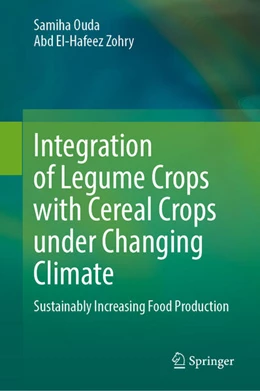 Samiha Ouda
Abd El-Hafeez Zohry

Integration of Legume Crops with Cereal Crops under Changing Climate

Sustainably Increasing Food Production

Springer